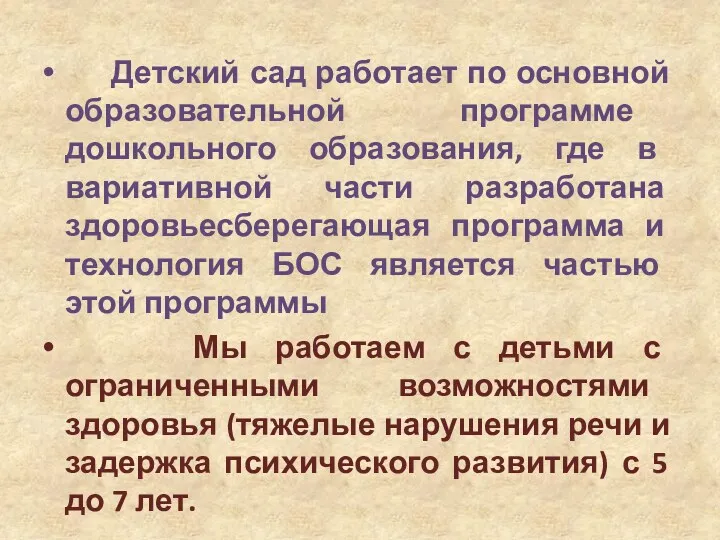 • Детский сад работает по основной образовательной программе дошкольного образования, где в вариативной части разработана здоровьесберегающая программа и технология БОС является частью этой программы

• Мы работаем с детьми с ограниченными возможностями здоровья (тяжелые нарушения речи и задержка психического развития) с 5 до 7 лет.